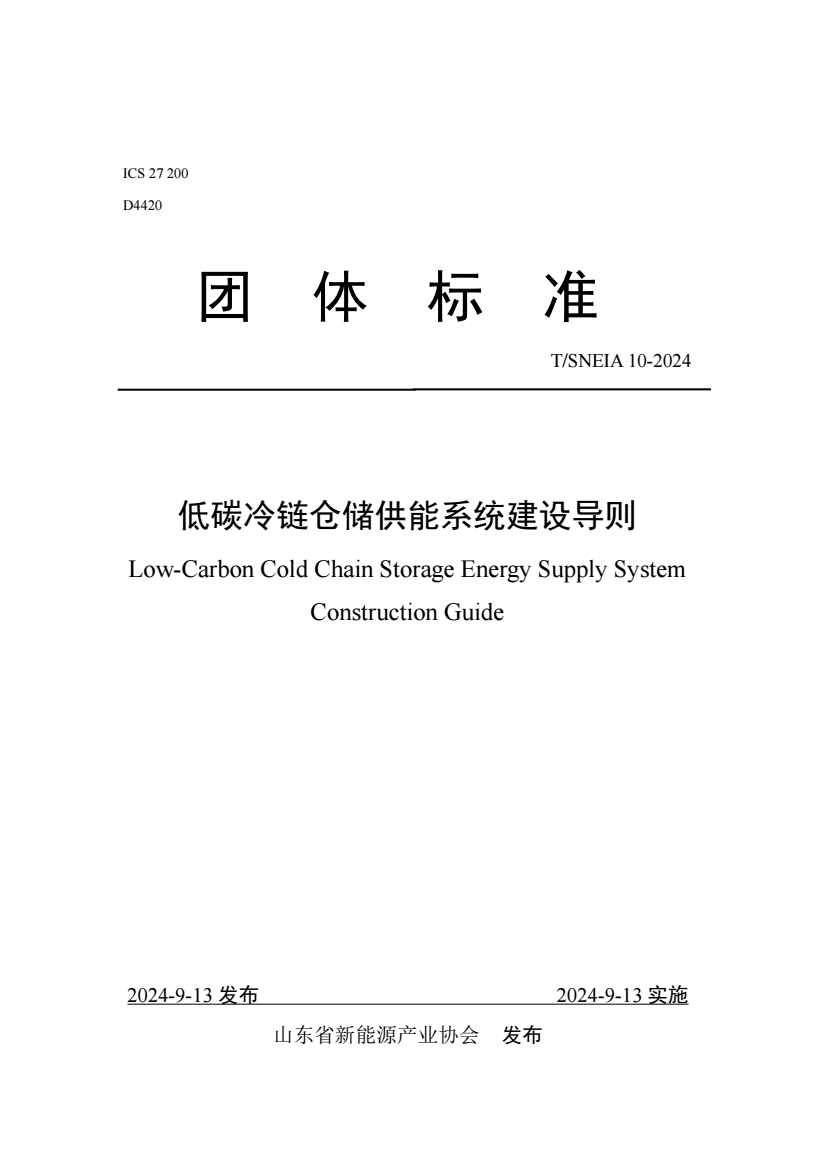 ICS 27 200

D4420

团 体 标 准

T/SNEIA 10-2024

低碳冷链仓储供能系统建设导则

Low-Carbon Cold Chain Storage Energy Supply System Construction Guide

2024-9-13 发布 2024-9-13 实施

山东省新能源产业协会 发布